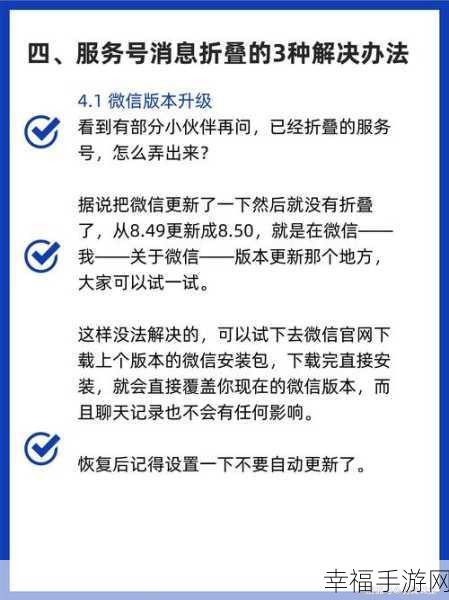 四、服务号消息折叠的3种解决办法

4.1 微信版本升级

看到有部分小伙伴再问，已经折叠的服务号，怎么弄出来？

据说把微信更新了一下然后就没有折叠了，从8.49更新成8.50，就是在微信——我——关于微信——版本更新那个地方，大家可以试一试。

这样没法解决的，可以试下去微信官网下载上个版本的微信安装包，下载完直接安装，就会直接覆盖你现在的微信版本，而且聊天记录也不会有任何影响。

恢复后记得设置一下不要自动更新了。

幸福手游网